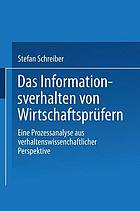 Stefan Schreiber

Das Informationsverhalten von Wirtschaftsprüfern

Eine Prozessanalyse aus verhaltenswissenchaftlicher Perspektive